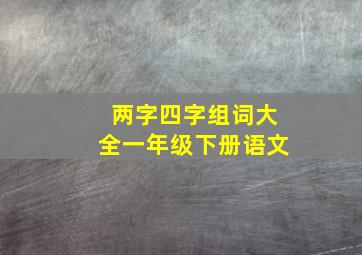 两字四字组词大全一年级下册语文